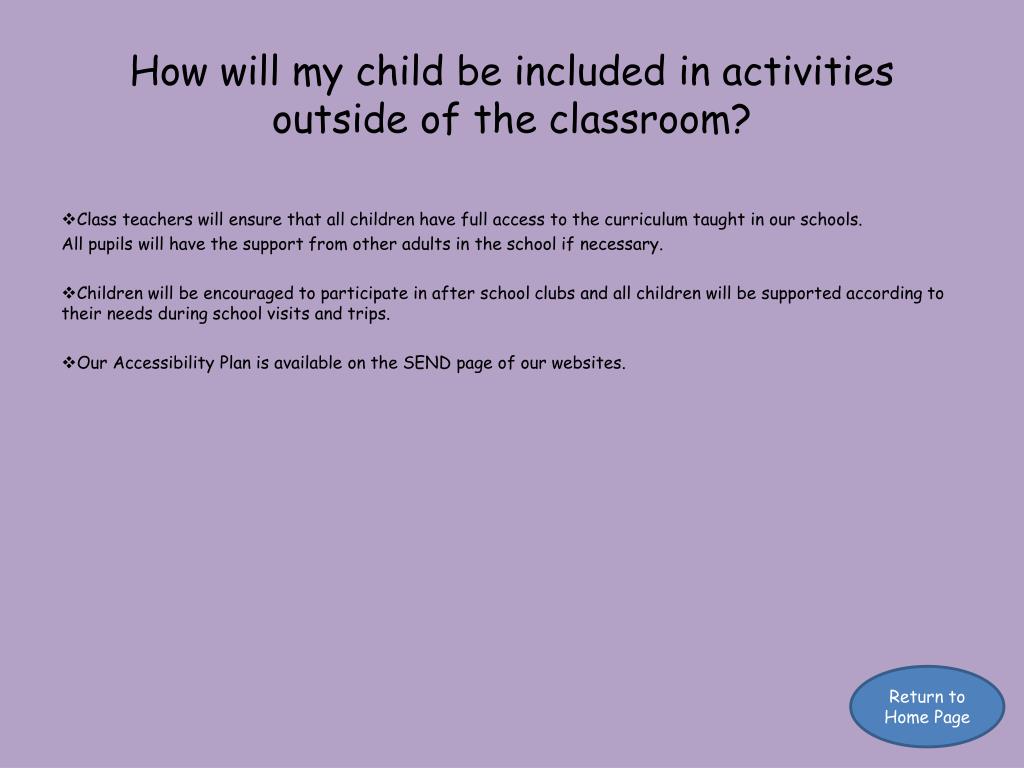 How will my child be included in activities outside of the classroom?

❖Class teachers will ensure that all children have full access to the curriculum taught in our schools.
All pupils will have the support from other adults in the school if necessary.

❖Children will be encouraged to participate in after school clubs and all children will be supported according to their needs during school visits and trips.

❖Our Accessibility Plan is available on the SEND page of our websites.

Return to Home Page